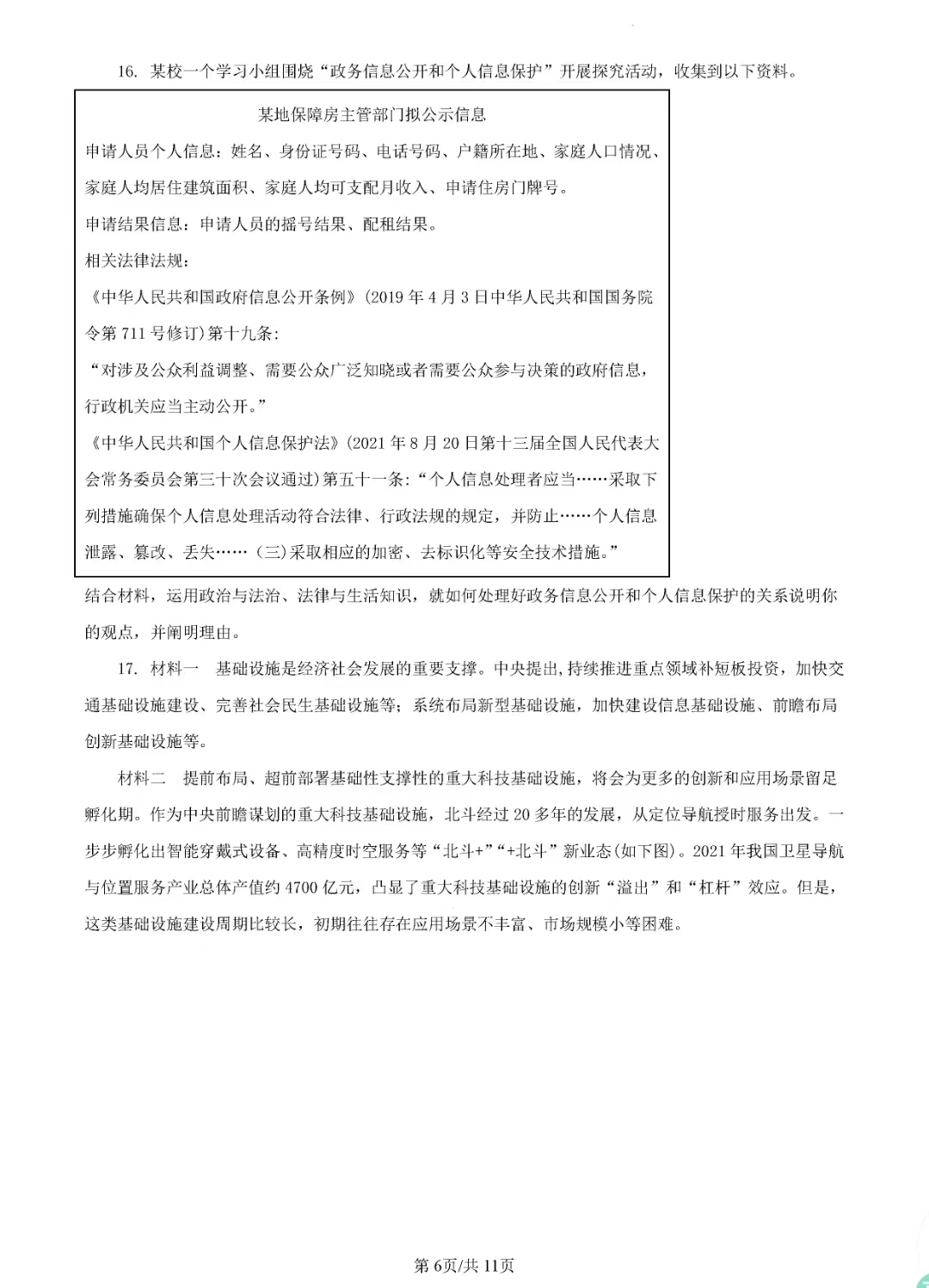 16. 某校一个学习小组围绕“政务信息公开和个人信息保护”开展探究活动，收集到以下资料。

某地保障房主管部门拟公示信息

申请人员个人信息：姓名、身份证号码、电话号码、户籍所在地、家庭人口情况、家庭人均居住建筑面积、家庭人均可支配月收入、申请住房门牌号。

申请结果信息：申请人员的摇号结果、配租结果。

相关法律法规：

《中华人民共和国政府信息公开条例》(2019 年 4 月 3 日中华人民共和国国务院令第 711 号修订)第十九条：

“对涉及公众利益调整、需要公众广泛知晓或者需要公众参与决策的政府信息，行政机关应当主动公开。”

《中华人民共和国个人信息保护法》(2021 年 8 月 20 日第十三届全国人民代表大会常务委员会第三十次会议通过)第五十一条：“个人信息处理者应当……采取下列措施确保个人信息处理活动符合法律、行政法规的规定，并防止……个人信息泄露、篡改、丢失……(三)采取相应的加密、去标识化等安全技术措施。”

结合材料，运用政治与法治、法律与生活知识，就如何处理好政务信息公开和个人信息保护的关系说明你的观点，并阐明理由。

17. 材料一 基础设施是经济社会发展的重要支撑。中央提出,持续推进重点领域补短板投资，加快交通基础设施建设、完善社会民生基础设施等；系统布局新型基础设施，加快建设信息基础设施、前瞻布局创新基础设施等。

材料二 提前布局、超前部署基础性支撑性的重大科技基础设施，将会为更多的创新和应用场景留足孵化期。作为中央前瞻谋划的重大科技基础设施，北斗经过 20 多年的发展，从定位导航授时服务出发。一步步孵化出智能穿戴式设备、高精度时空服务等“北斗+”“+北斗”新业态(如下图)。2021 年我国卫星导航与位置服务产业总体产值约 4700 亿元，凸显了重大科技基础设施的创新“溢出”和“杠杆”效应。但是，这类基础设施建设周期比较长，初期往往存在应用场景不丰富、市场规模小等困难。

第 6页/共 11页